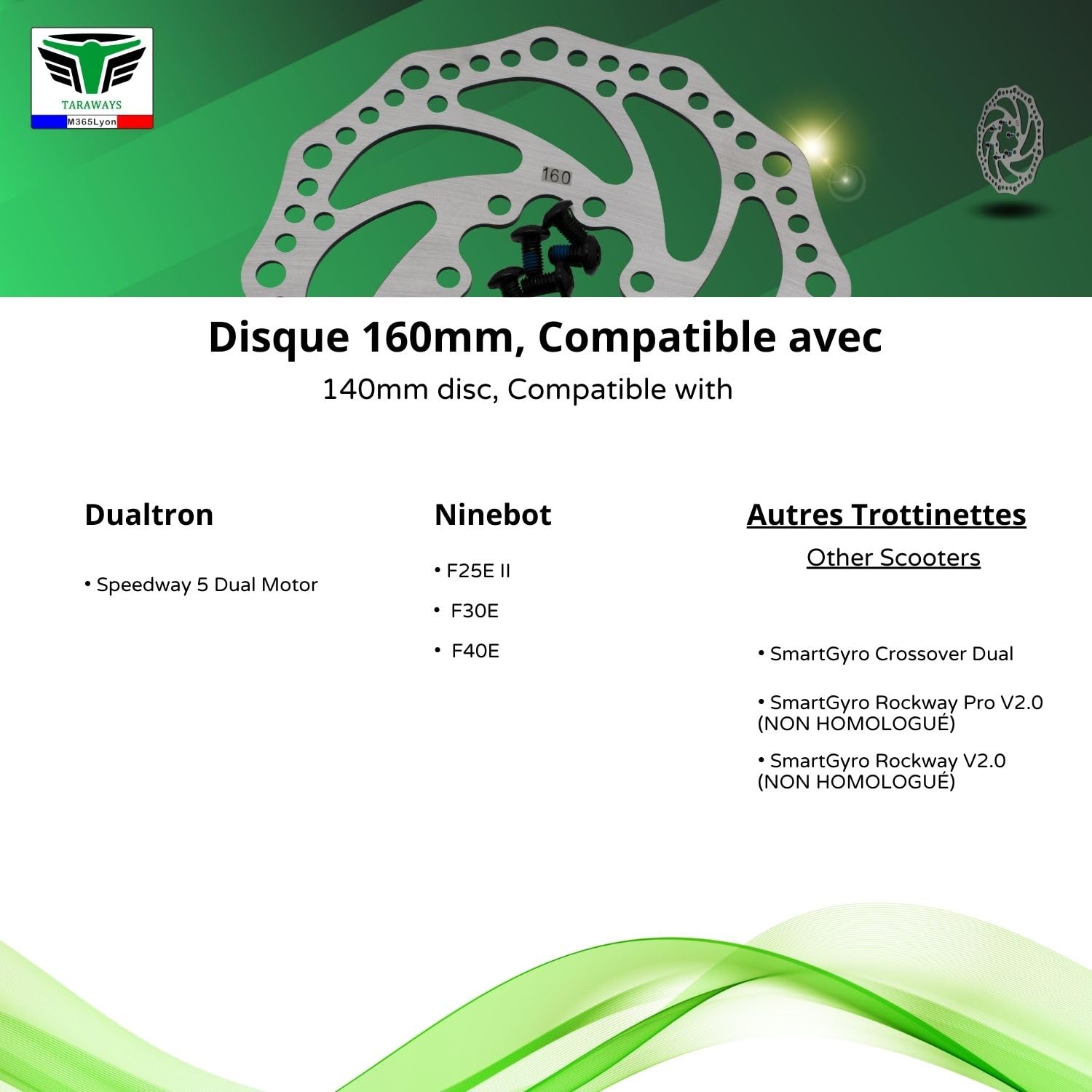 TARAWAYS
M365Lyon

160

Disque 160mm, Compatible avec
140mm disc, Compatible with

Dualtron

• Speedway 5 Dual Motor

Ninebot

• F25E II
• F30E
• F40E

Autres Trottinettes
Other Scooters

• SmartGyro Crossover Dual
• SmartGyro Rockway Pro V2.0 (NON HOMOLOGUÉ)
• SmartGyro Rockway V2.0 (NON HOMOLOGUÉ)